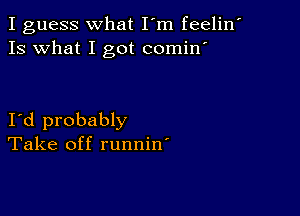 I guess what I´m feelin´
Is what I got comin´

I´d probably
Take off runnin´